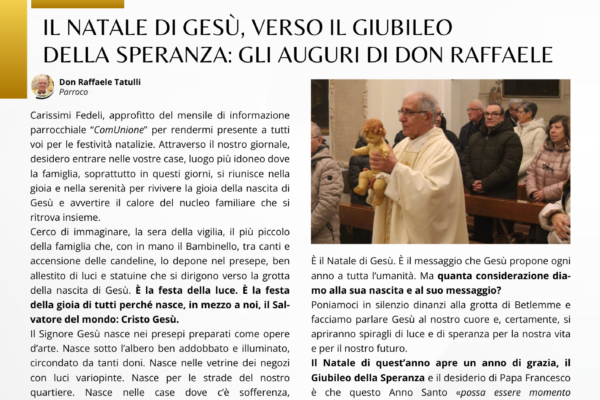 IL NATALE DI GESÙ, VERSO IL GIUBILEO DELLA SPERANZA: GLI AUGURI DI DON RAFFAELE

Don Raffaele Tatulli
Parroco

Carissimi Fedeli, approfitto del mensile di informazione parrocchiale "ComUnione" per rendermi presente a tutti voi per le festività natalizie. Attraverso il nostro giornale, desidero entrare nelle vostre case, luogo più idoneo dove la famiglia, soprattutto in questi giorni, si riunisce nella gioia e nella serenità per rivivere la gioia della nascita di Gesù e avvertire il calore del nucleo familiare che si ritrova insieme.

Cerco di immaginare, la sera della vigilia, il più piccolo della famiglia che, con in mano il Bambinello, tra canti e accensione delle candeline, lo depone nel presepe, ben allestito di luci e statuine che si dirigono verso la grotta della nascita di Gesù. È la festa della luce. È la festa della gioia di tutti perché nasce, in mezzo a noi, il Salvatore del mondo: Cristo Gesù.

Il Signore Gesù nasce nei presepi preparati come opere d'arte. Nasce sotto l'albero ben addobbato e illuminato, circondato da tanti doni. Nasce nelle vetrine dei negozi con luci variopinte. Nasce per le strade del nostro quartiere. Nasce nelle case dove c'è sofferenza,

È il Natale di Gesù. È il messaggio che Gesù propone ogni anno a tutta l'umanità. Ma quanta considerazione diamo alla sua nascita e al suo messaggio?

Poniamoci in silenzio dinanzi alla grotta di Betlemme e facciamo parlare Gesù al nostro cuore e, certamente, si apriranno spiragli di luce e di speranza per la nostra vita e per il nostro futuro.

Il Natale di quest'anno apre un anno di grazia, il Giubileo della Speranza e il desiderio di Papa Francesco è che questo Anno Santo «possa essere momento